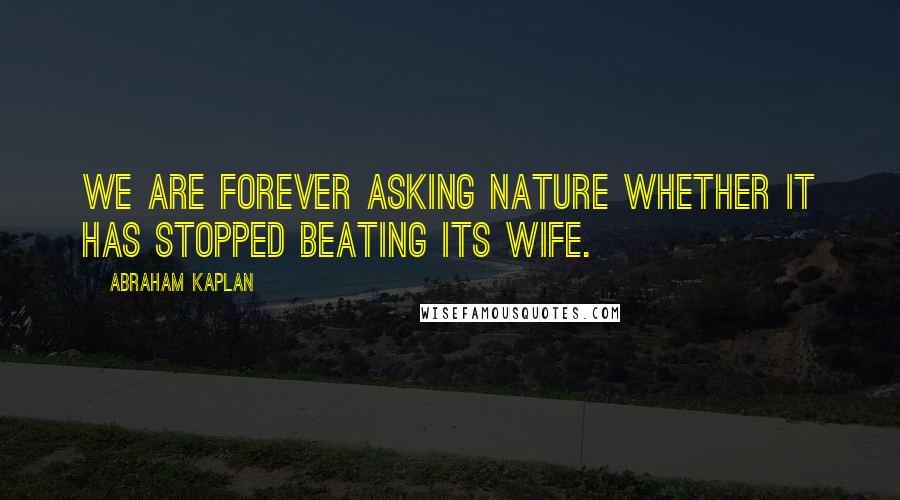 WE ARE FOREVER ASKING NATURE WHETHER IT HAS STOPPED BEATING ITS WIFE.

ABRAHAM KAPLAN

WISEFAMOUSQUOTES.COM